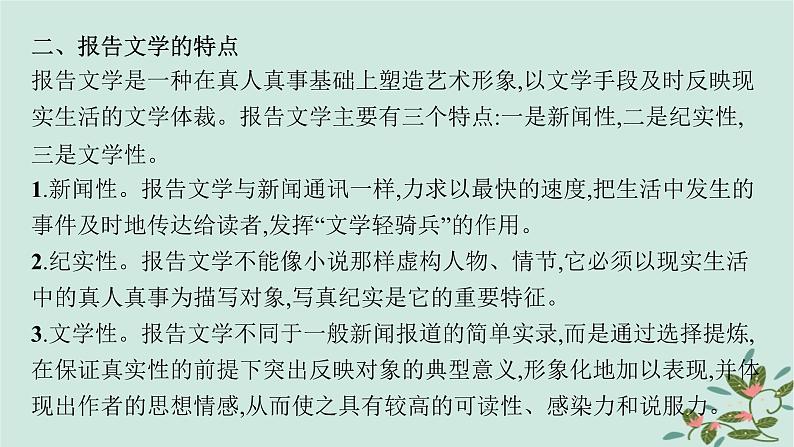 二、报告文学的特点

报告文学是一种在真人真事基础上塑造艺术形象,以文学手段及时反映现实生活的文学体裁。报告文学主要有三个特点:一是新闻性,二是纪实性,三是文学性。

1.新闻性。报告文学与新闻通讯一样,力求以最快的速度,把生活中发生的事件及时地传达给读者,发挥“文学轻骑兵”的作用。

2.纪实性。报告文学不能像小说那样虚构人物、情节,它必须以现实生活中的真人真事为描写对象,写真纪实是它的重要特征。

3.文学性。报告文学不同于一般新闻报道的简单实录,而是通过选择提炼,在保证真实性的前提下突出反映对象的典型意义,形象化地加以表现,并体现出作者的思想情感,从而使之具有较高的可读性、感染力和说服力。